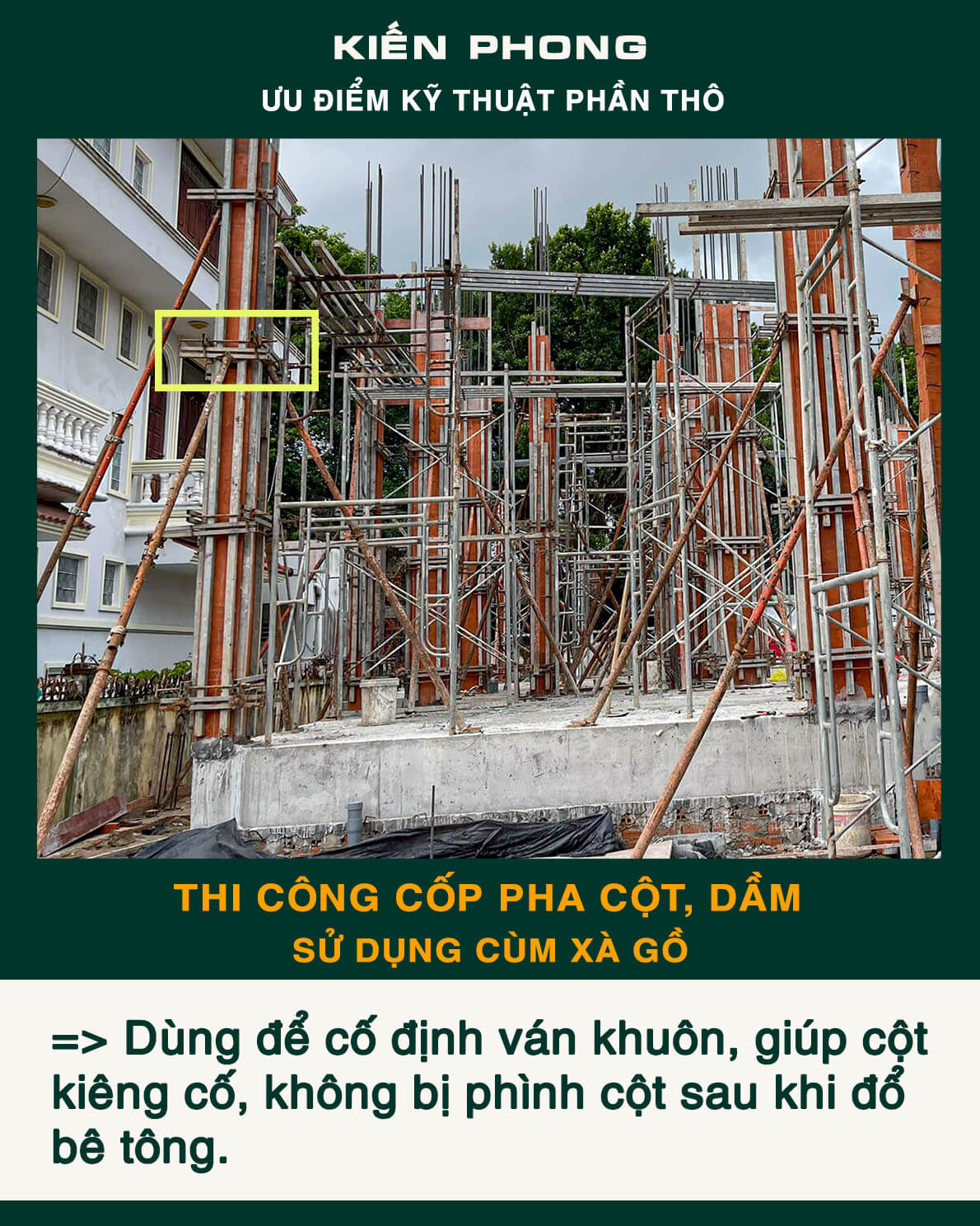 KIẾN PHONG
ƯU ĐIỂM KỸ THUẬT PHẦN THÔ

THI CÔNG CỐP PHA CỘT, DẦM
SỬ DỤNG CÙM XÀ GỒ

=> Dùng để cố định ván khuôn, giúp cột kiêng cố, không bị phình cột sau khi đổ bê tông.